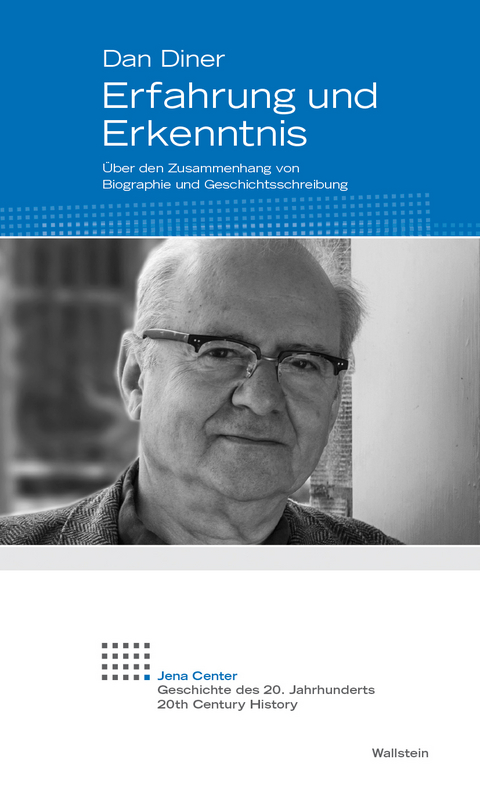 Dan Diner

Erfahrung und Erkenntnis

Über den Zusammenhang von Biographie und Geschichtsschreibung

Jena Center
Geschichte des 20. Jahrhunderts
20th Century History

Wallstein